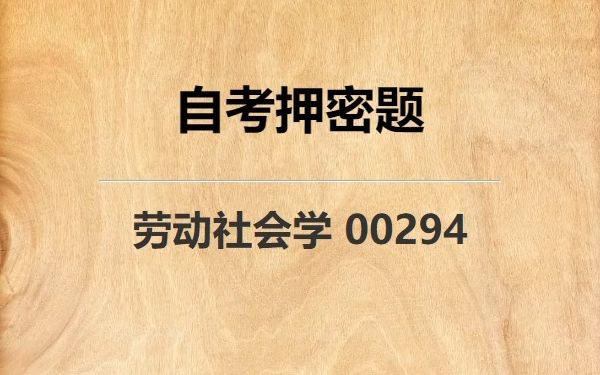 自考押密题

劳动社会学 00294